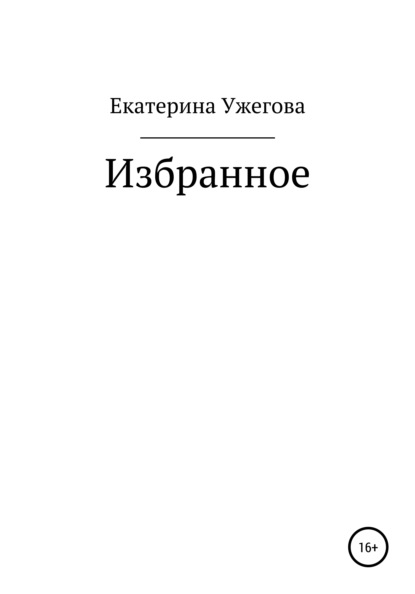 Екатерина Ужегова

Избранное

16+